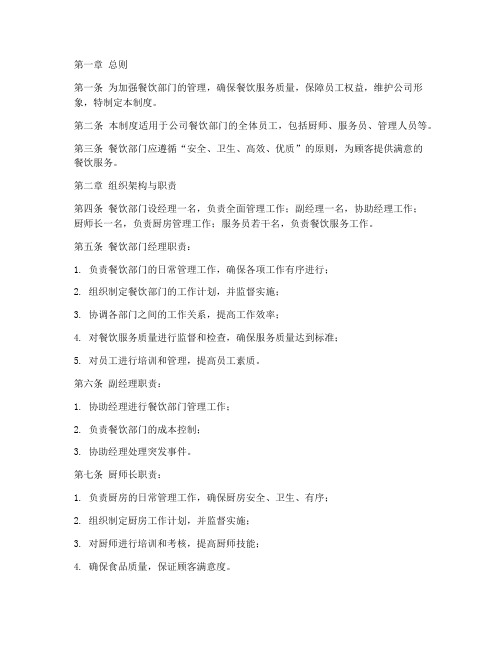 第一章 总则

第一条 为加强餐饮部门的管理，确保餐饮服务质量，保障员工权益，维护公司形象，特制定本制度。

第二条 本制度适用于公司餐饮部门的全体员工，包括厨师、服务员、管理人员等。

第三条 餐饮部门应遵循“安全、卫生、高效、优质”的原则，为顾客提供满意的餐饮服务。

第二章 组织架构与职责

第四条 餐饮部门设经理一名，负责全面管理工作；副经理一名，协助经理工作；厨师长一名，负责厨房管理工作；服务员若干名，负责餐饮服务工作。

第五条 餐饮部门经理职责：

1. 负责餐饮部门的日常管理工作，确保各项工作有序进行；

2. 组织制定餐饮部门的工作计划，并监督实施；

3. 协调各部门之间的工作关系，提高工作效率；

4. 对餐饮服务质量进行监督和检查，确保服务质量达到标准；

5. 对员工进行培训和管理，提高员工素质。

第六条 副经理职责：

1. 协助经理进行餐饮部门管理工作；

2. 负责餐饮部门的成本控制；

3. 协助经理处理突发事件。

第七条 厨师长职责：

1. 负责厨房的日常管理工作，确保厨房安全、卫生、有序；

2. 组织制定厨房工作计划，并监督实施；

3. 对厨师进行培训和考核，提高厨师技能；

4. 确保食品质量，保证顾客满意度。